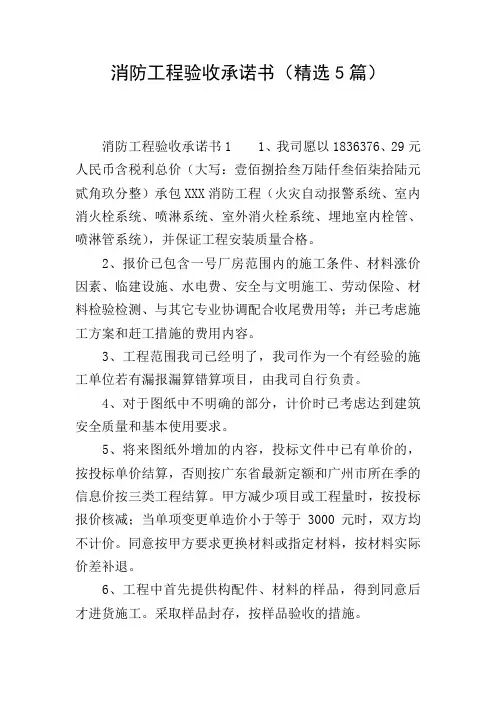 消防工程验收承诺书（精选5篇）

消防工程验收承诺书1　　1、我司愿以1836376、29元人民币含税利总价（大写：壹佰捌拾叁万陆仟叁佰柒拾陆元贰角玖分整）承包XXX消防工程（火灾自动报警系统、室内消火栓系统、喷淋系统、室外消火栓系统、埋地室内栓管、喷淋管系统），并保证工程安装质量合格。

2、报价已包含一号厂房范围内的施工条件、材料涨价因素、临建设施、水电费、安全与文明施工、劳动保险、材料检验检测、与其它专业协调配合收尾费用等；并已考虑施工方案和赶工措施的费用内容。

3、工程范围我司已经明了，我司作为一个有经验的施工单位若有漏报漏算错算项目，由我司自行负责。

4、对于图纸中不明确的部分，计价时已考虑达到建筑安全质量和基本使用要求。

5、将来图纸外增加的内容，投标文件中已有单价的，按投标单价结算，否则按广东省最新定额和广州市所在季的信息价按三类工程结算。甲方减少项目或工程量时，按投标报价核减；当单项变更单造价小于等于 3000 元时，双方均不计价。同意按甲方要求更换材料或指定材料，按材料实际价差补退。

6、工程中首先提供构配件、材料的样品，得到同意后才进货施工。采取样品封存，按样品验收的措施。